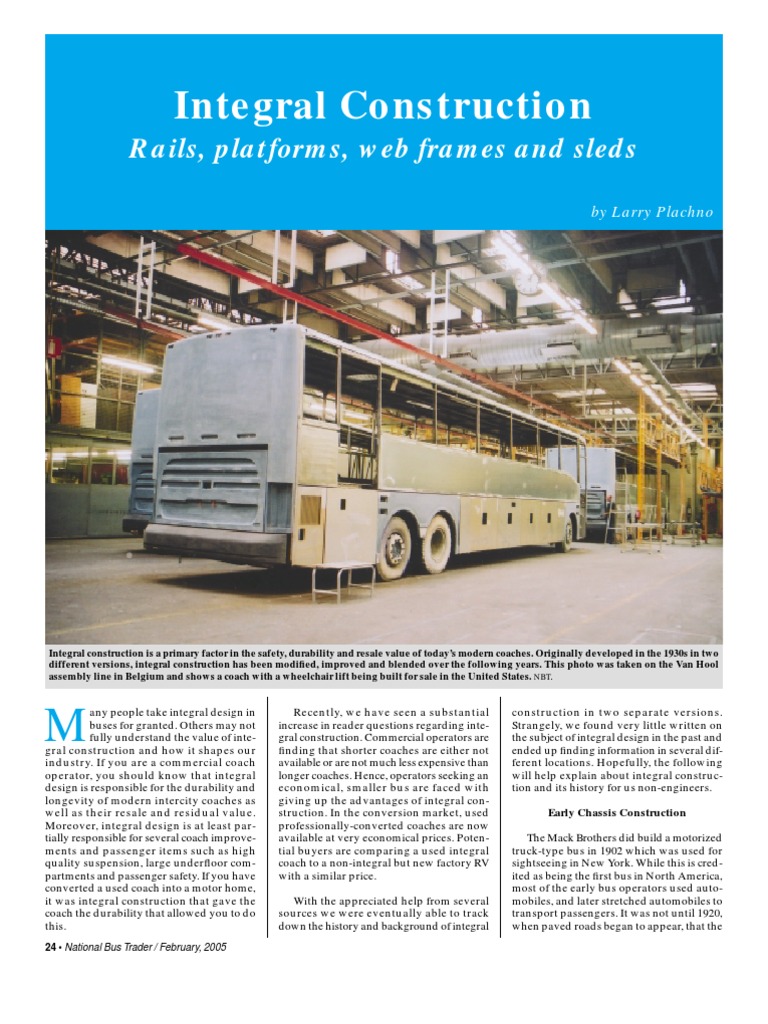 Integral Construction

Rails, platforms, web frames and sleds

by Larry Plachno

Integral construction is a primary factor in the safety, durability and resale value of today's modern coaches. Originally developed in the 1930s in two different versions, integral construction has been modified, improved and blended over the following years. This photo was taken on the Van Hool assembly line in Belgium and shows a coach with a wheelchair lift being built for sale in the United States. NBT.

Many people take integral design in buses for granted. Others may not fully understand the value of integral construction and how it shapes our industry. If you are a commercial coach operator, you should know that integral design is responsible for the durability and longevity of modern intercity coaches as well as their resale and residual value. Moreover, integral design is at least partially responsible for several coach improvements and passenger items such as high quality suspension, large underfloor compartments and passenger safety. If you have converted a used coach into a motor home, it was integral construction that gave the coach the durability that allowed you to do this.

Recently, we have seen a substantial increase in reader questions regarding integral construction. Commercial operators are finding that shorter coaches are either not available or are not much less expensive than longer coaches. Hence, operators seeking an economical, smaller bus are faced with giving up the advantages of integral construction. In the conversion market, used professionally-converted coaches are now available at very economical prices. Potential buyers are comparing a used integral coach to a non-integral but new factory RV with a similar price.

With the appreciated help from several sources we were eventually able to track down the history and background of integral construction in two separate versions. Strangely, we found very little written on the subject of integral design in the past and ended up finding information in several different locations. Hopefully, the following will help explain about integral construction and its history for us non-engineers.

Early Chassis Construction

The Mack Brothers did build a motorized truck-type bus in 1902 which was used for sightseeing in New York. While this is credited as being the first bus in North America, most of the early bus operators used automobiles, and later stretched automobiles to transport passengers. It was not until 1920, when paved roads began to appear, that the

24 • National Bus Trader / February, 2005